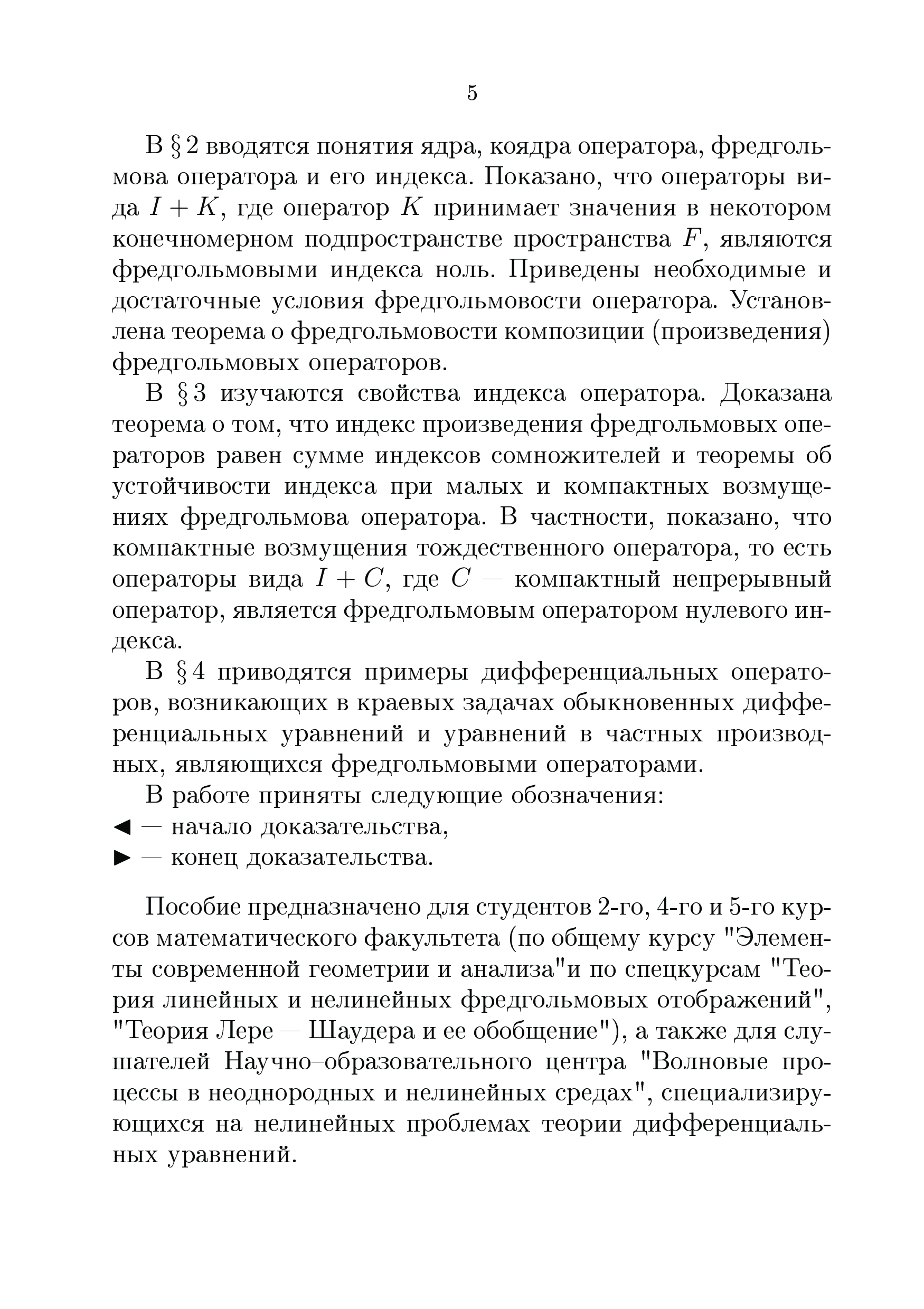 5

В § 2 вводятся понятия ядра, коядра оператора, фредгольмова оператора и его индекса. Показано, что операторы вида $I + K$, где оператор $K$ принимает значения в некотором конечномерном подпространстве пространства $F$, являются фредгольмовыми индекса ноль. Приведены необходимые и достаточные условия фредгольмовости оператора. Установлена теорема о фредгольмовости композиции (произведения) фредгольмовых операторов.

В § 3 изучаются свойства индекса оператора. Доказана теорема о том, что индекс произведения фредгольмовых операторов равен сумме индексов сомножителей и теоремы об устойчивости индекса при малых и компактных возмущениях фредгольмова оператора. В частности, показано, что компактные возмущения тождественного оператора, то есть операторы вида $I + C$, где $C$ — компактный непрерывный оператор, является фредгольмовым оператором нулевого индекса.

В § 4 приводятся примеры дифференциальных операторов, возникающих в краевых задачах обыкновенных дифференциальных уравнений и уравнений в частных производных, являющихся фредгольмовыми операторами.

В работе приняты следующие обозначения:
◄ — начало доказательства,
► — конец доказательства.

Пособие предназначено для студентов 2-го, 4-го и 5-го курсов математического факультета (по общему курсу "Элементы современной геометрии и анализа"и по спецкурсам "Теория линейных и нелинейных фредгольмовых отображений", "Теория Лере — Шаудера и ее обобщение"), а также для слушателей Научно–образовательного центра "Волновые процессы в неоднородных и нелинейных средах", специализирующихся на нелинейных проблемах теории дифференциальных уравнений.